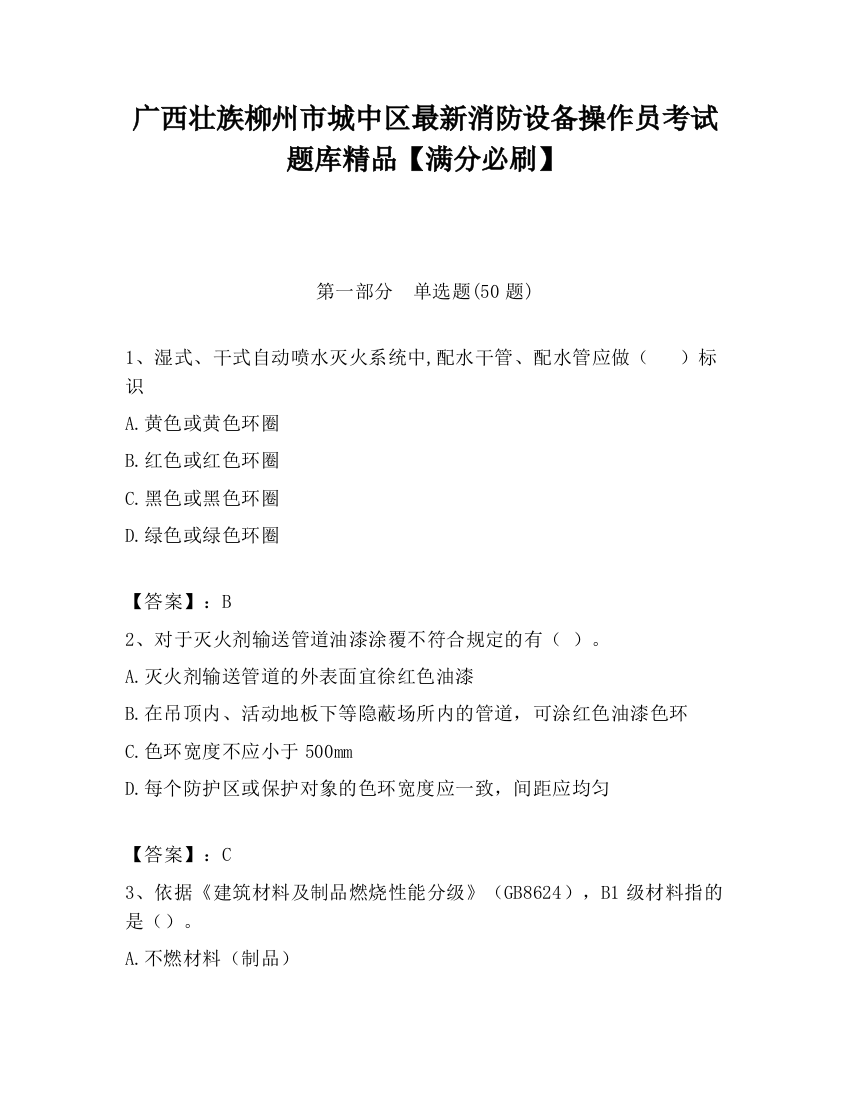 广西壮族柳州市城中区最新消防设备操作员考试题库精品【满分必刷】

第一部分　单选题(50 题)

1、湿式、干式自动喷水灭火系统中,配水干管、配水管应做（　　）标识

A.黄色或黄色环圈

B.红色或红色环圈

C.黑色或黑色环圈

D.绿色或绿色环圈

【答案】：B

2、对于灭火剂输送管道油漆涂覆不符合规定的有（ ）。

A.灭火剂输送管道的外表面宜徐红色油漆

B.在吊顶内、活动地板下等隐蔽场所内的管道，可涂红色油漆色环

C.色环宽度不应小于 500mm

D.每个防护区或保护对象的色环宽度应一致，间距应均匀

【答案】：C

3、依据《建筑材料及制品燃烧性能分级》（GB8624），B1 级材料指的是（）。

A.不燃材料（制品）